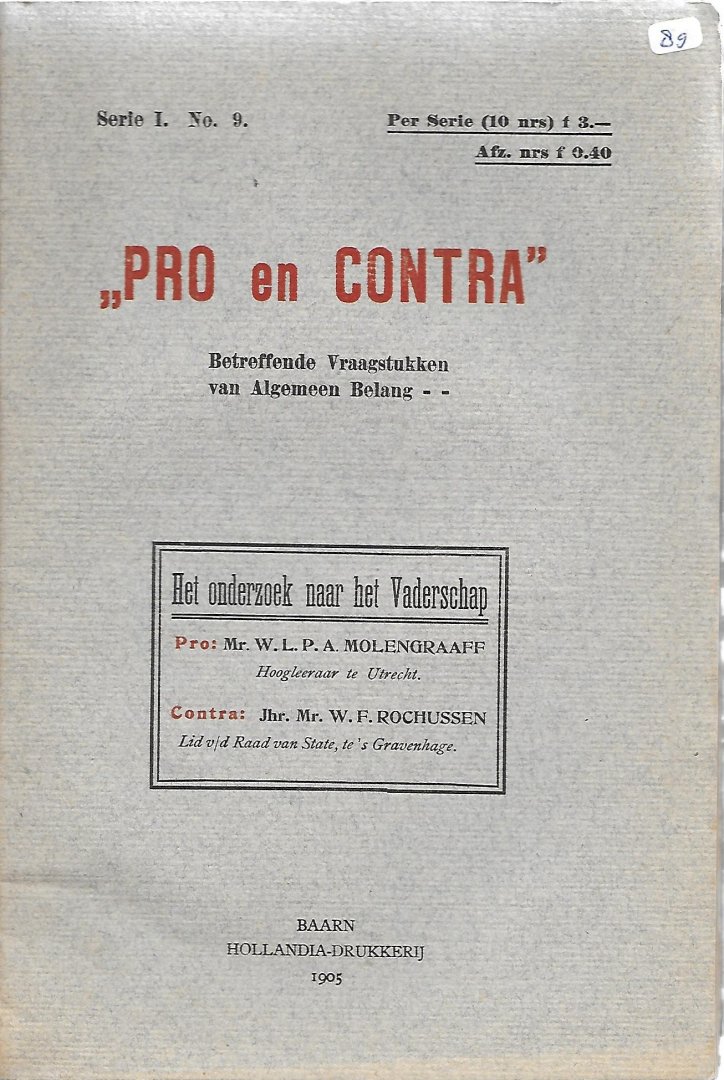 89

Serie I. No. 9.

Per Serie (10 nrs) f 3.—
Afz. nrs f 0.40

„PRO en CONTRA"

Betreffende Vraagstukken
van Algemeen Belang - -

Het onderzoek naar het Vaderschap

Pro: Mr. W. L. P. A. MOLENGRAAFF
Hoogleeraar te Utrecht.

Contra: Jhr. Mr. W. F. ROCHUSSEN
Lid v/d Raad van State, te 's Gravenhage.

BAARN
HOLLANDIA-DRUKKERIJ
1905